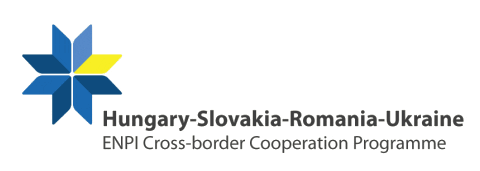 Hungary-Slovakia-Romania-Ukraine
ENPI Cross-border Cooperation Programme